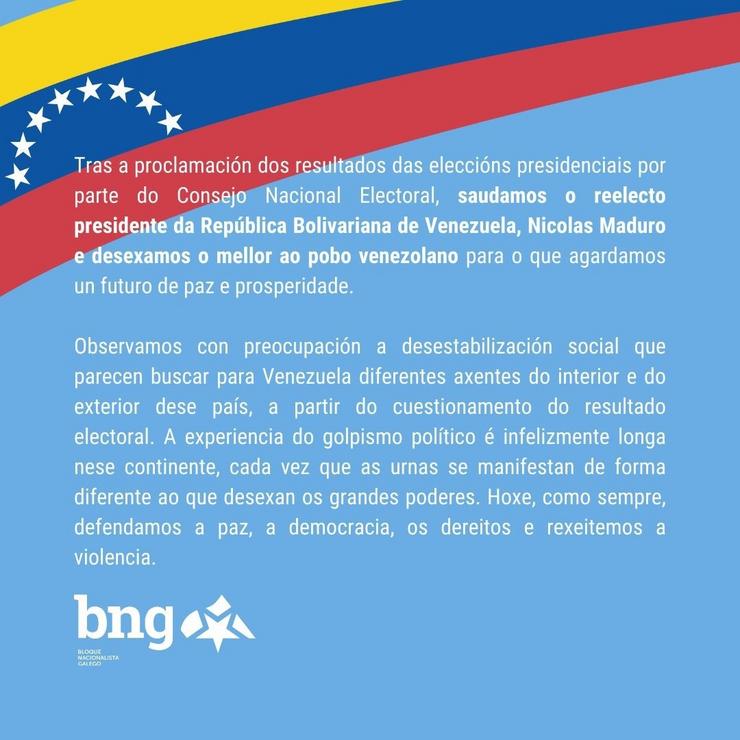 Tras a proclamación dos resultados das eleccións presidenciais por parte do Consejo Nacional Electoral, saudamos o reelecto presidente da República Bolivariana de Venezuela, Nicolas Maduro e desexamos o mellor ao pobo venezolano para o que agardamos un futuro de paz e prosperidade.

Observamos con preocupación a desestabilización social que parecen buscar para Venezuela diferentes axentes do interior e do exterior dese país, a partir do cuestionamento do resultado electoral. A experiencia do golpismo político é infelizmente longa nese continente, cada vez que as urnas se manifestan de forma diferente ao que desexan os grandes poderes. Hoxe, como sempre, defendamos a paz, a democracia, os dereitos e rexeitemos a violencia.

bng
BLOQUE NACIONALISTA GALEGO